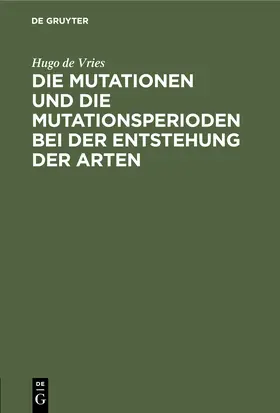 DE GRUYTER

Hugo de Vries

DIE MUTATIONEN UND DIE MUTATIONSPERIODEN BEI DER ENTSTEHUNG DER ARTEN

DE G